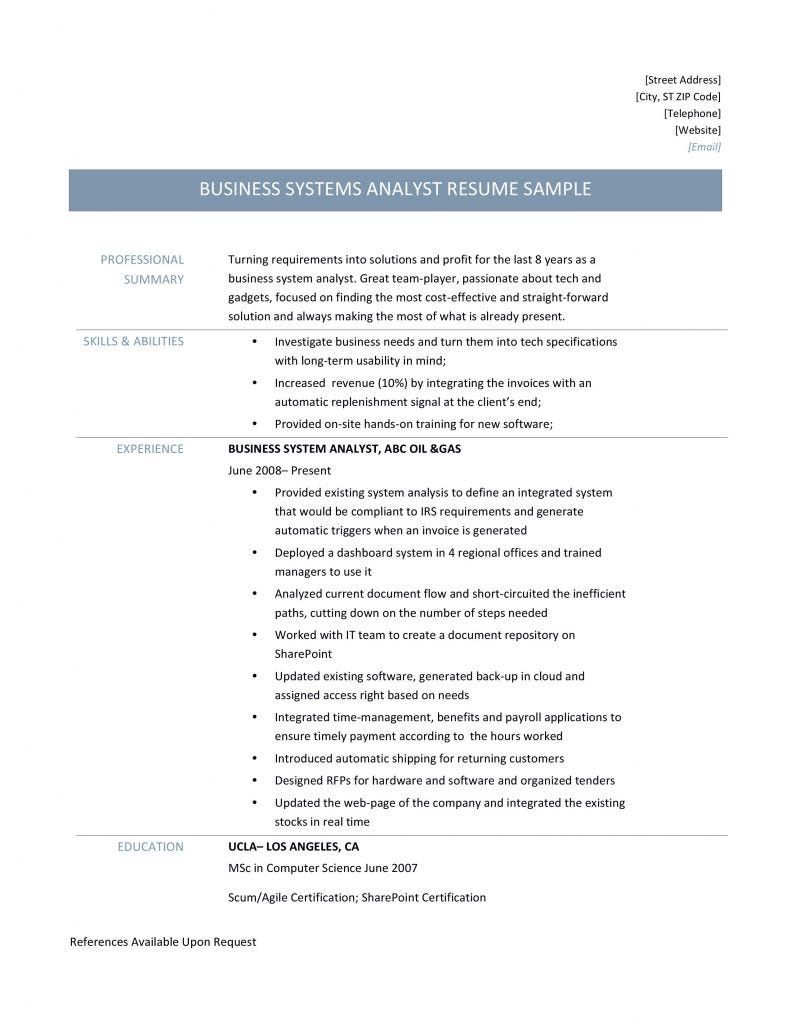 [Street Address]
[City, ST ZIP Code]
[Telephone]
[Website]
[Email]

BUSINESS SYSTEMS ANALYST RESUME SAMPLE

PROFESSIONAL SUMMARY

Turning requirements into solutions and profit for the last 8 years as a business system analyst. Great team-player, passionate about tech and gadgets, focused on finding the most cost-effective and straight-forward solution and always making the most of what is already present.

SKILLS & ABILITIES

• Investigate business needs and turn them into tech specifications with long-term usability in mind;
• Increased revenue (10%) by integrating the invoices with an automatic replenishment signal at the client's end;
• Provided on-site hands-on training for new software;

EXPERIENCE

BUSINESS SYSTEM ANALYST, ABC OIL &GAS

June 2008– Present

• Provided existing system analysis to define an integrated system that would be compliant to IRS requirements and generate automatic triggers when an invoice is generated
• Deployed a dashboard system in 4 regional offices and trained managers to use it
• Analyzed current document flow and short-circuited the inefficient paths, cutting down on the number of steps needed
• Worked with IT team to create a document repository on SharePoint
• Updated existing software, generated back-up in cloud and assigned access right based on needs
• Integrated time-management, benefits and payroll applications to ensure timely payment according to the hours worked
• Introduced automatic shipping for returning customers
• Designed RFPs for hardware and software and organized tenders
• Updated the web-page of the company and integrated the existing stocks in real time

EDUCATION

UCLA– LOS ANGELES, CA

MSc in Computer Science June 2007

Scum/Agile Certification; SharePoint Certification

References Available Upon Request